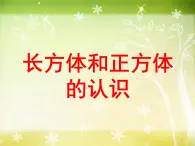 长方体和正方体的认识